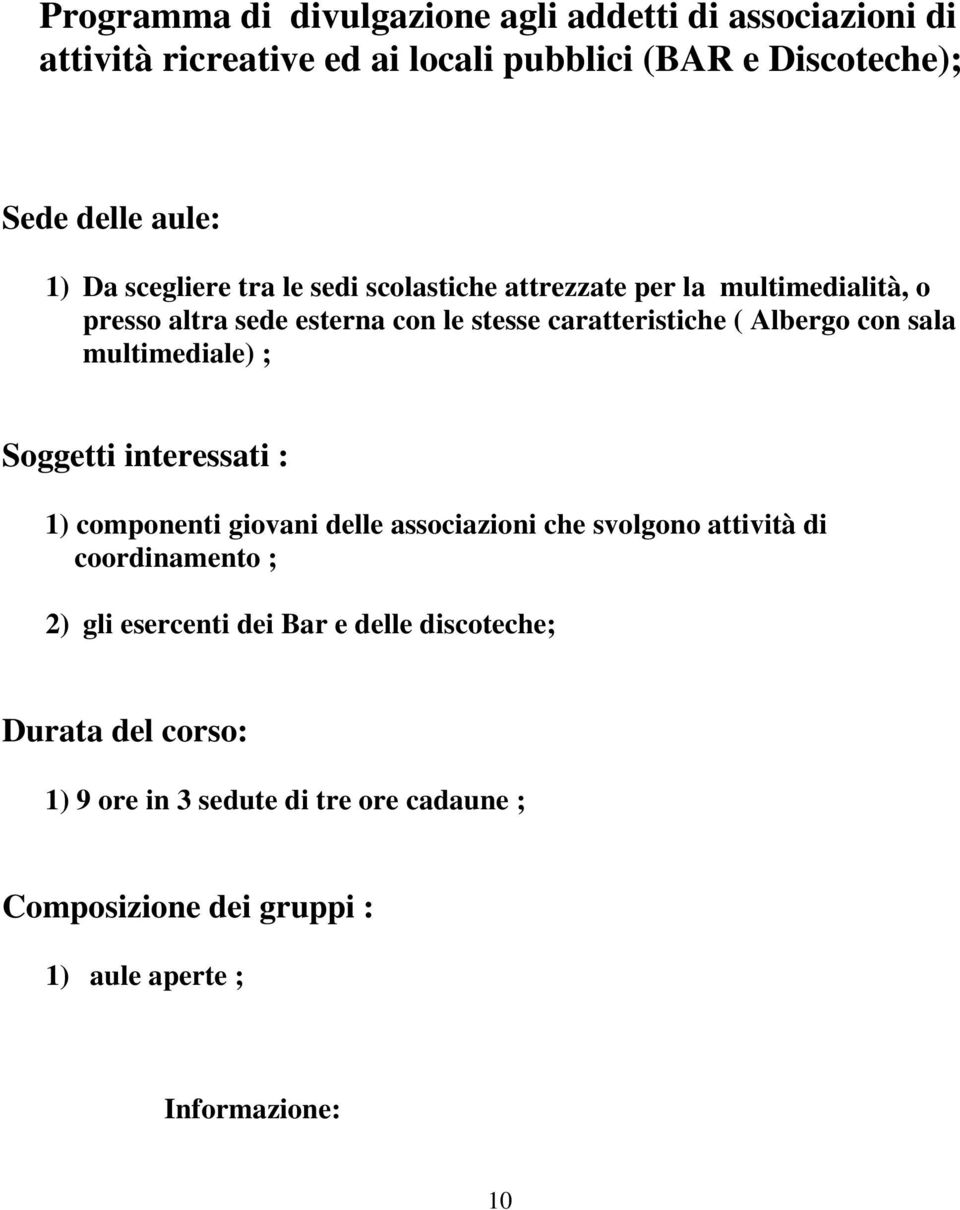 Programma di divulgazione agli addetti di associazioni di attività ricreative ed ai locali pubblici (BAR e Discoteche);

Sede delle aule:

1) Da scegliere tra le sedi scolastiche attrezzate per la multimedialità, o presso altra sede esterna con le stesse caratteristiche ( Albergo con sala multimediale) ;

Soggetti interessati :

1) componenti giovani delle associazioni che svolgono attività di coordinamento ;

2) gli esercenti dei Bar e delle discoteche;

Durata del corso:

1) 9 ore in 3 sedute di tre ore cadaune ;

Composizione dei gruppi :

1) aule aperte ;

Informazione:

10